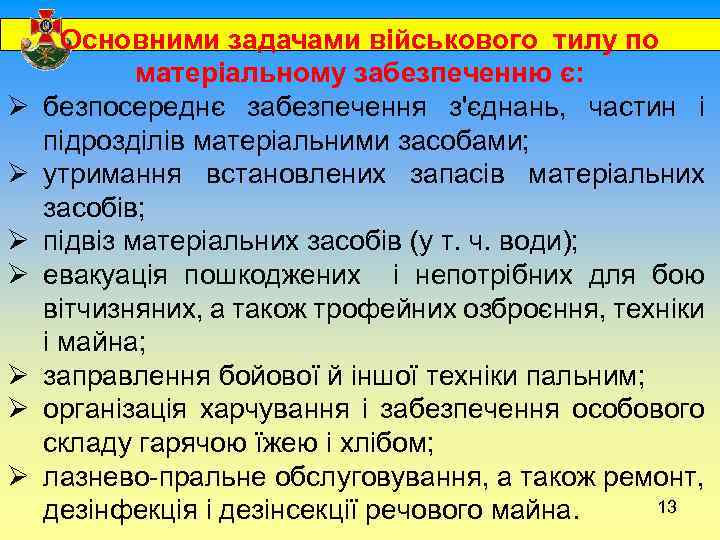 Основними задачами військового тилу по матеріальному забезпеченню є:

➢ безпосереднє забезпечення з'єднань, частин і підрозділів матеріальними засобами;
➢ утримання встановлених запасів матеріальних засобів;
➢ підвіз матеріальних засобів (у т. ч. води);
➢ евакуація пошкоджених і непотрібних для бою вітчизняних, а також трофейних озброєння, техніки і майна;
➢ заправлення бойової й іншої техніки пальним;
➢ організація харчування і забезпечення особового складу гарячою їжею і хлібом;
➢ лазнево-пральне обслуговування, а також ремонт, дезінфекція і дезінсекції речового майна.

13